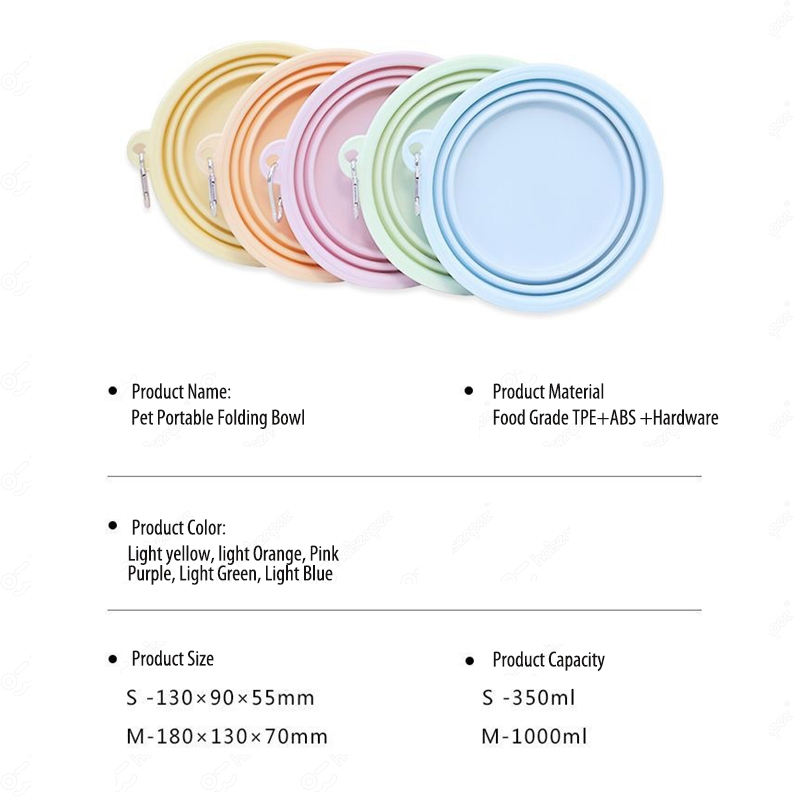 • Product Name:
Pet Portable Folding Bowl

• Product Material
Food Grade TPE+ABS +Hardware

• Product Color:
Light yellow, light Orange, Pink Purple, Light Green, Light Blue

• Product Size
S -130×90×55mm
M-180×130×70mm

• Product Capacity
S -350ml
M-1000ml